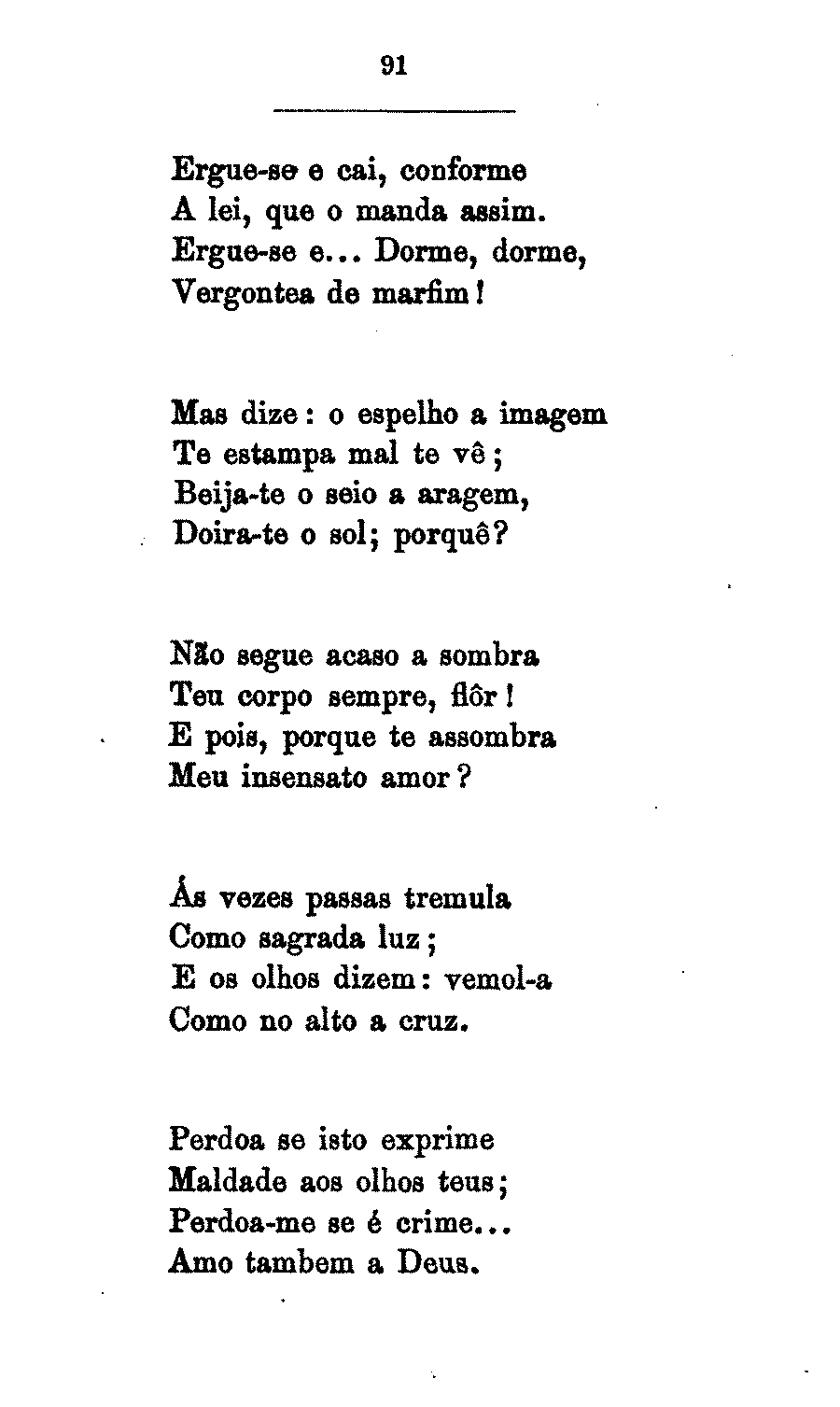 91

Ergue-se e cai, conforme
A lei, que o manda assim.
Ergue-se e... Dorme, dorme,
Vergontea de marfim!

Mas dize: o espelho a imagem
Te estampa mal te vê;
Beija-te o seio a aragem,
Doira-te o sol; porquê?

Não segue acaso a sombra
Teu corpo sempre, flôr!
E pois, porque te assombra
Meu insensato amor?

Ás vezes passas tremula
Como sagrada luz;
E os olhos dizem: vemol-a
Como no alto a cruz.

Perdoa se isto exprime
Maldade aos olhos teus;
Perdoa-me se é crime...
Amo tambem a Deus.